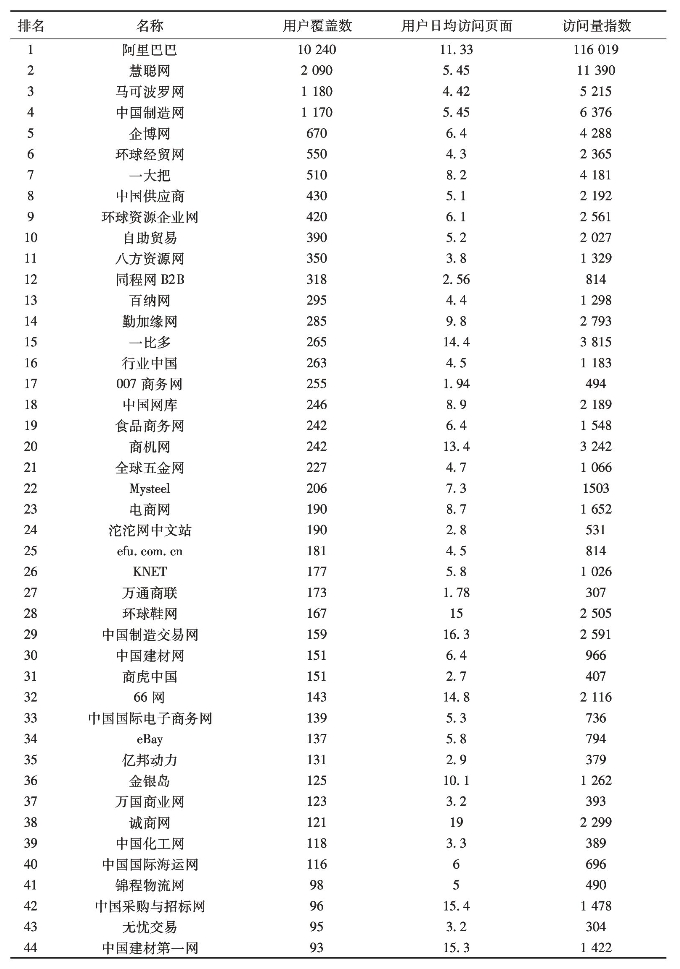 | 排名 | 名称 | 用户覆盖数 | 用户日均访问页面 | 访问量指数 |
|---|---|---|---|---|
| 1 | 阿里巴巴 | 10 240 | 11.33 | 116 019 |
| 2 | 慧聪网 | 2 090 | 5.45 | 11 390 |
| 3 | 马可波罗网 | 1 180 | 4.42 | 5 215 |
| 4 | 中国制造网 | 1 170 | 5.45 | 6 376 |
| 5 | 企博网 | 670 | 6.4 | 4 288 |
| 6 | 环球经贸网 | 550 | 4.3 | 2 365 |
| 7 | 一大把 | 510 | 8.2 | 4 181 |
| 8 | 中国供应商 | 430 | 5.1 | 2 192 |
| 9 | 环球资源企业网 | 420 | 6.1 | 2 561 |
| 10 | 自助贸易 | 390 | 5.2 | 2 027 |
| 11 | 八方资源网 | 350 | 3.8 | 1 329 |
| 12 | 同程网 B2B | 318 | 2.56 | 814 |
| 13 | 百纳网 | 295 | 4.4 | 1 298 |
| 14 | 勤加缘网 | 285 | 9.8 | 2 793 |
| 15 | 一比多 | 265 | 14.4 | 3 815 |
| 16 | 行业中国 | 263 | 4.5 | 1 183 |
| 17 | 007 商务网 | 255 | 1.94 | 494 |
| 18 | 中国网库 | 246 | 8.9 | 2 189 |
| 19 | 食品商务网 | 242 | 6.4 | 1 548 |
| 20 | 商机网 | 242 | 13.4 | 3 242 |
| 21 | 全球五金网 | 227 | 4.7 | 1 066 |
| 22 | Mysteel | 206 | 7.3 | 1503 |
| 23 | 电商网 | 190 | 8.7 | 1 652 |
| 24 | 沱沱网中文站 | 190 | 2.8 | 531 |
| 25 | efu.com.cn | 181 | 4.5 | 814 |
| 26 | KNET | 177 | 5.8 | 1 026 |
| 27 | 万通商联 | 173 | 1.78 | 307 |
| 28 | 环球鞋网 | 167 | 15 | 2 505 |
| 29 | 中国制造交易网 | 159 | 16.3 | 2 591 |
| 30 | 中国建材网 | 151 | 6.4 | 966 |
| 31 | 商虎中国 | 151 | 2.7 | 407 |
| 32 | 66 网 | 143 | 14.8 | 2 116 |
| 33 | 中国国际电子商务网 | 139 | 5.3 | 736 |
| 34 | eBay | 137 | 5.8 | 794 |
| 35 | 亿邦动力 | 131 | 2.9 | 379 |
| 36 | 金银岛 | 125 | 10.1 | 1 262 |
| 37 | 万国商业网 | 123 | 3.2 | 393 |
| 38 | 诚商网 | 121 | 19 | 2 299 |
| 39 | 中国化工网 | 118 | 3.3 | 389 |
| 40 | 中国国际海运网 | 116 | 6 | 696 |
| 41 | 锦程物流网 | 98 | 5 | 490 |
| 42 | 中国采购与招标网 | 96 | 15.4 | 1 478 |
| 43 | 无忧交易 | 95 | 3.2 | 304 |
| 44 | 中国建材第一网 | 93 | 15.3 | 1 422 |